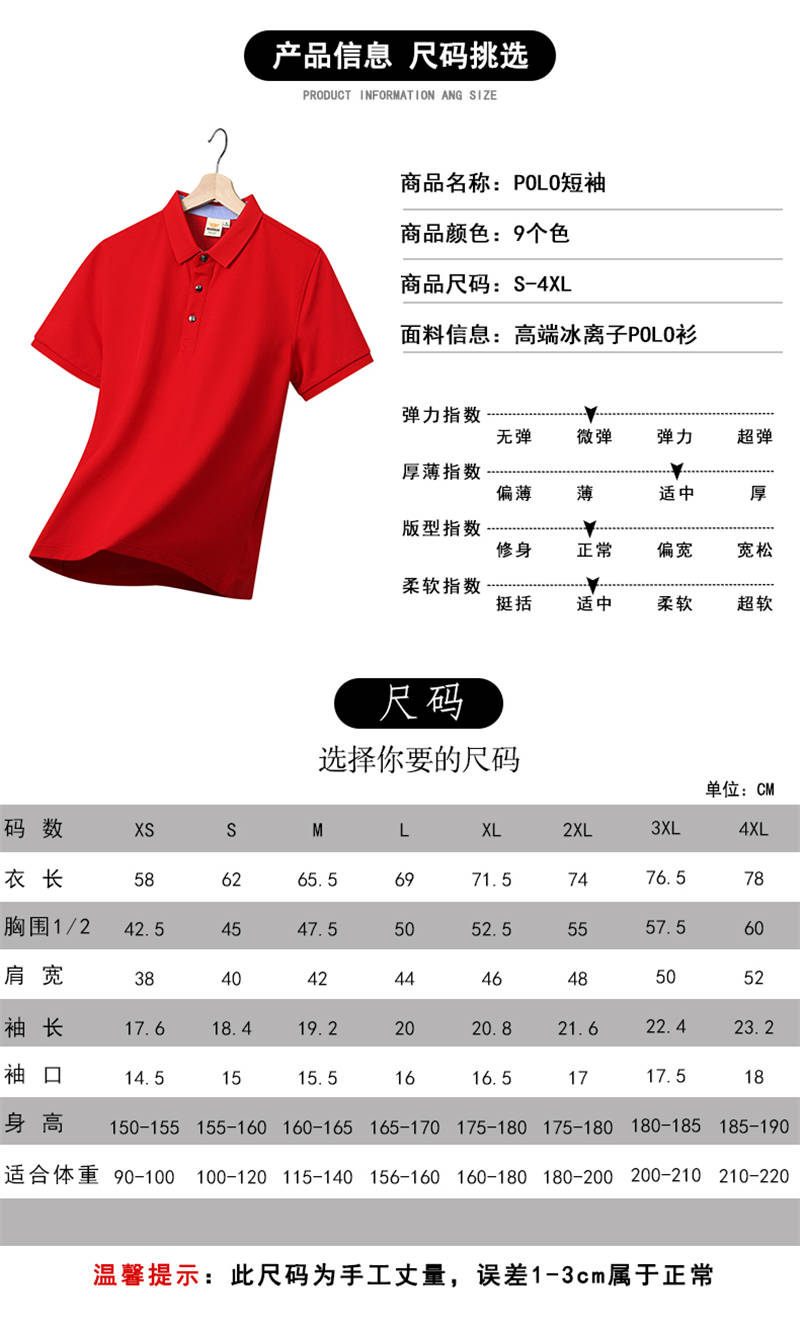 产品信息 尺码挑选

PRODUCT INFORMATION ANG SIZE

商品名称：POLO短袖

商品颜色：9个色

商品尺码：S-4XL

面料信息：高端冰离子POLO衫

弹力指数
无弹 微弹 弹力 超弹

厚薄指数
偏薄 薄 适中 厚

版型指数
修身 正常 偏宽 宽松

柔软指数
挺括 适中 柔软 超软

尺码

选择你要的尺码

单位：CM

| 码 数 | XS | S | M | L | XL | 2XL | 3XL | 4XL |
|---|---|---|---|---|---|---|---|---|
| 衣 长 | 58 | 62 | 65.5 | 69 | 71.5 | 74 | 76.5 | 78 |
| 胸围1/2 | 42.5 | 45 | 47.5 | 50 | 52.5 | 55 | 57.5 | 60 |
| 肩 宽 | 38 | 40 | 42 | 44 | 46 | 48 | 50 | 52 |
| 袖 长 | 17.6 | 18.4 | 19.2 | 20 | 20.8 | 21.6 | 22.4 | 23.2 |
| 袖 口 | 14.5 | 15 | 15.5 | 16 | 16.5 | 17 | 17.5 | 18 |
| 身 高 | 150-155 | 155-160 | 160-165 | 165-170 | 175-180 | 175-180 | 180-185 | 185-190 |
| 适合体重 | 90-100 | 100-120 | 115-140 | 156-160 | 160-180 | 180-200 | 200-210 | 210-220 |

温馨提示：此尺码为手工丈量，误差1-3cm属于正常